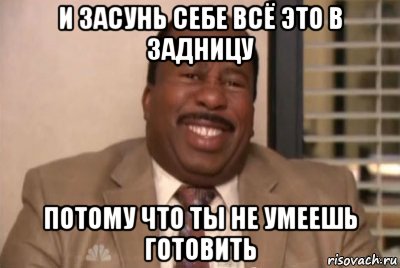 И ЗАСУНЬ СЕБЕ ВСЁ ЭТО В ЗАДНИЦУ

ПОТОМУ ЧТО ТЫ НЕ УМЕЕШЬ ГОТОВИТЬ

risovach.ru